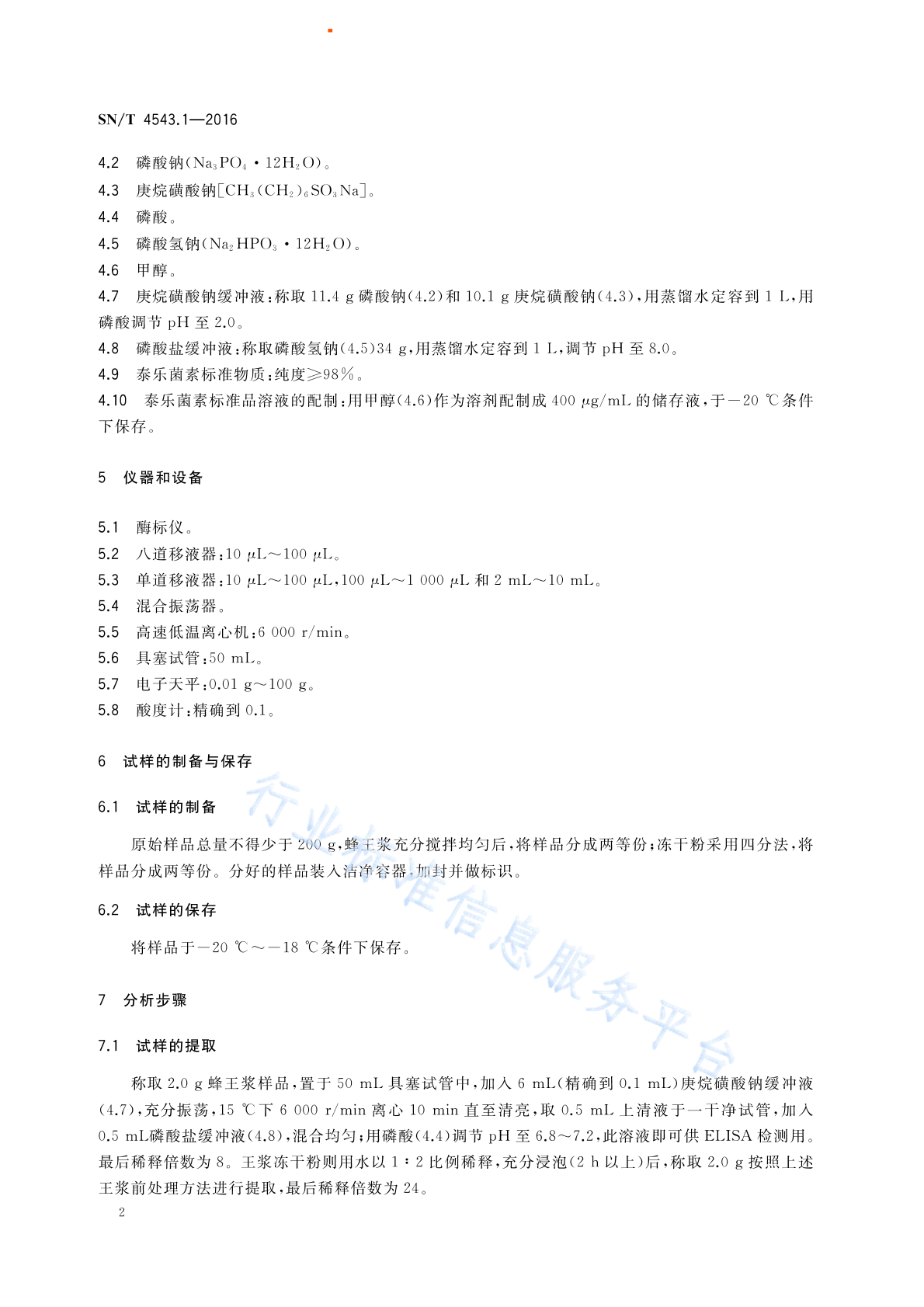 SN/T 4543.1—2016

4.2 磷酸钠($Na_3PO_4 \cdot 12H_2O$)。

4.3 庚烷磺酸钠[$CH_3(CH_2)_6SO_3Na$]。

4.4 磷酸。

4.5 磷酸氢钠($Na_2HPO_3 \cdot 12H_2O$)。

4.6 甲醇。

4.7 庚烷磺酸钠缓冲液:称取 11.4 g 磷酸钠(4.2)和 10.1 g 庚烷磺酸钠(4.3),用蒸馏水定容到 1 L,用磷酸调节 pH 至 2.0。

4.8 磷酸盐缓冲液:称取磷酸氢钠(4.5)34 g,用蒸馏水定容到 1 L,调节 pH 至 8.0。

4.9 泰乐菌素标准物质:纯度≥98%。

4.10 泰乐菌素标准品溶液的配制:用甲醇(4.6)作为溶剂配制成 400 μg/mL 的储存液,于−20 ℃条件下保存。

5 仪器和设备

5.1 酶标仪。

5.2 八道移液器:10 μL~100 μL。

5.3 单道移液器:10 μL~100 μL,100 μL~1 000 μL 和 2 mL~10 mL。

5.4 混合振荡器。

5.5 高速低温离心机:6 000 r/min。

5.6 具塞试管:50 mL。

5.7 电子天平:0.01 g~100 g。

5.8 酸度计:精确到 0.1。

6 试样的制备与保存

6.1 试样的制备

原始样品总量不得少于 200 g,蜂王浆充分搅拌均匀后,将样品分成两等份;冻干粉采用四分法,将样品分成两等份。分好的样品装入洁净容器,加封并做标识。

6.2 试样的保存

将样品于−20 ℃~−18 ℃条件下保存。

7 分析步骤

7.1 试样的提取

称取 2.0 g 蜂王浆样品,置于 50 mL 具塞试管中,加入 6 mL(精确到 0.1 mL)庚烷磺酸钠缓冲液(4.7),充分振荡,15 ℃下 6 000 r/min 离心 10 min 直至清亮,取 0.5 mL 上清液于一干净试管,加入 0.5 mL磷酸盐缓冲液(4.8),混合均匀;用磷酸(4.4)调节 pH 至 6.8~7.2,此溶液即可供 ELISA 检测用。最后稀释倍数为 8。王浆冻干粉则用水以 1∶2 比例稀释,充分浸泡(2 h 以上)后,称取 2.0 g 按照上述王浆前处理方法进行提取,最后稀释倍数为 24。

2

行业标准信息服务平台